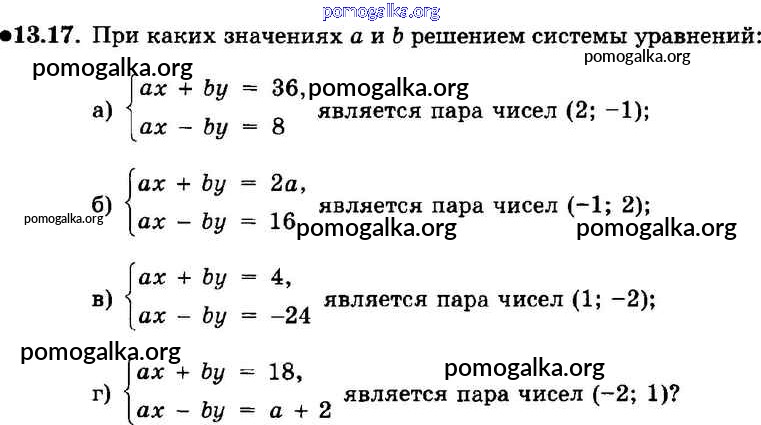 •13.17. При каких значениях $a$ и $b$ решением системы уравнений:

а) $\begin{cases} ax + by = 36, \\ ax - by = 8 \end{cases}$ является пара чисел (2; −1);

б) $\begin{cases} ax + by = 2a, \\ ax - by = 16 \end{cases}$ является пара чисел (−1; 2);

в) $\begin{cases} ax + by = 4, \\ ax - by = -24 \end{cases}$ является пара чисел (1; −2);

г) $\begin{cases} ax + by = 18, \\ ax - by = a + 2 \end{cases}$ является пара чисел (−2; 1)?

pomogalka.org